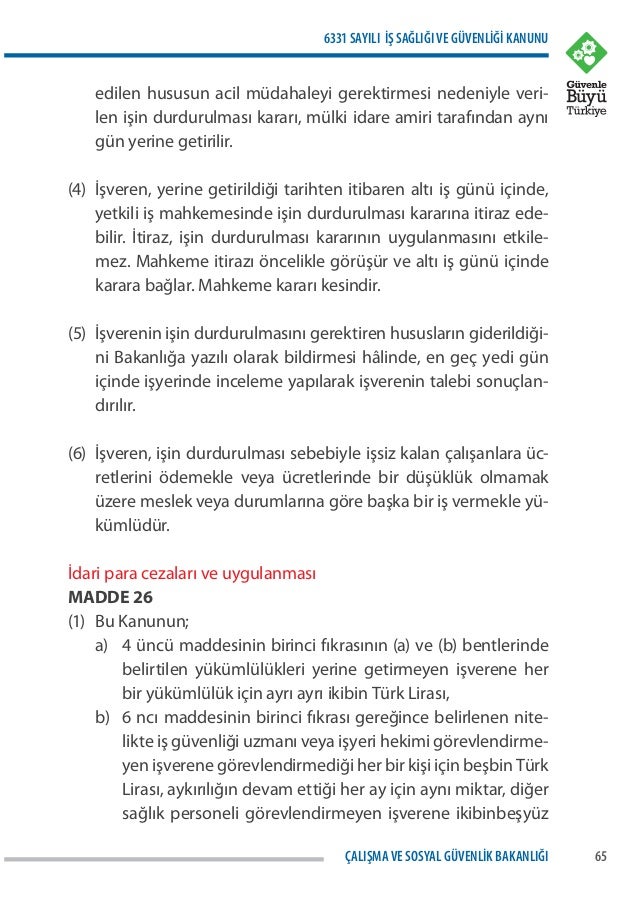 6331 SAYILI İŞ SAĞLIĞI VE GÜVENLİĞİ KANUNU

Güvenle Büyü Türkiye

edilen hususun acil müdahaleyi gerektirmesi nedeniyle verilen işin durdurulması kararı, mülki idare amiri tarafından aynı gün yerine getirilir.

(4) İşveren, yerine getirildiği tarihten itibaren altı iş günü içinde, yetkili iş mahkemesinde işin durdurulması kararına itiraz edebilir. İtiraz, işin durdurulması kararının uygulanmasını etkilemez. Mahkeme itirazı öncelikle görüşür ve altı iş günü içinde karara bağlar. Mahkeme kararı kesindir.

(5) İşverenin işin durdurulmasını gerektiren hususların giderildiğini Bakanlığa yazılı olarak bildirmesi hâlinde, en geç yedi gün içinde işyerinde inceleme yapılarak işverenin talebi sonuçlandırılır.

(6) İşveren, işin durdurulması sebebiyle işsiz kalan çalışanlara ücretlerini ödemekle veya ücretlerinde bir düşüklük olmamak üzere meslek veya durumlarına göre başka bir iş vermekle yükümlüdür.

İdari para cezaları ve uygulanması
MADDE 26
(1) Bu Kanunun;
a) 4 üncü maddesinin birinci fıkrasının (a) ve (b) bentlerinde belirtilen yükümlülükleri yerine getirmeyen işverene her bir yükümlülük için ayrı ayrı ikibin Türk Lirası,
b) 6 ncı maddesinin birinci fıkrası gereğince belirlenen nitelikte iş güvenliği uzmanı veya işyeri hekimi görevlendirmeyen işverene görevlendirmediği her bir kişi için beşbin Türk Lirası, aykırılığın devam ettiği her ay için aynı miktar, diğer sağlık personeli görevlendirmeyen işverene ikibinbeşyüz

ÇALIŞMA VE SOSYAL GÜVENLİK BAKANLIĞI 65